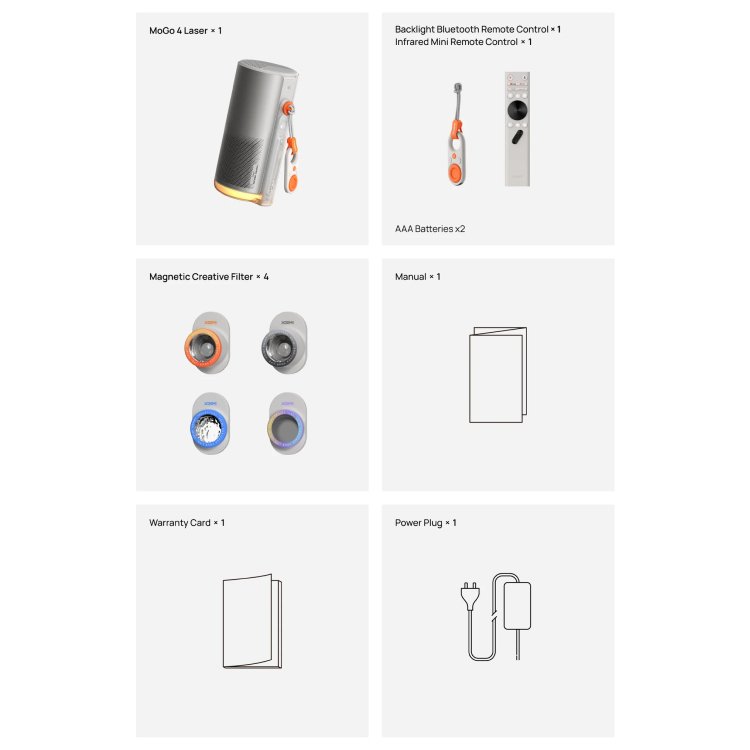 MoGo 4 Laser × 1

Backlight Bluetooth Remote Control × 1
Infrared Mini Remote Control × 1

AAA Batteries x2

Magnetic Creative Filter × 4

Manual × 1

Warranty Card × 1

Power Plug × 1